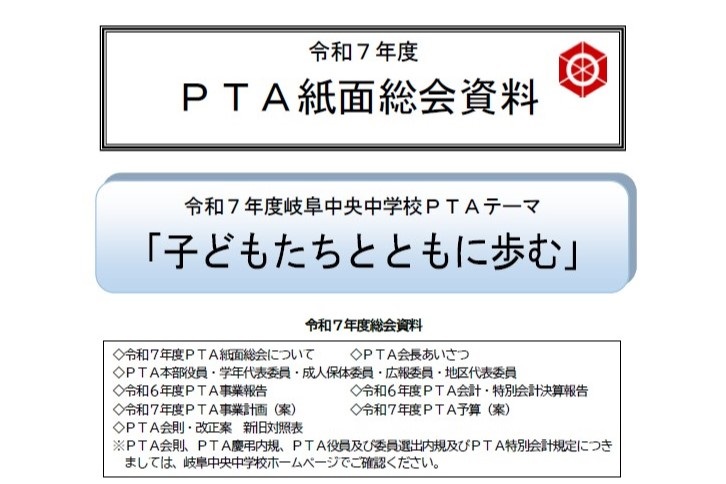 令和７年度
ＰＴＡ紙面総会資料

令和７年度岐阜中央中学校ＰＴＡテーマ
「子どもたちとともに歩む」

令和７年度総会資料

◇令和7年度ＰＴＡ紙面総会について　◇ＰＴＡ会長あいさつ
◇ＰＴＡ本部役員・学年代表委員・成人保体委員・広報委員・地区代表委員
◇令和６年度ＰＴＡ事業報告　◇令和６年度ＰＴＡ会計・特別会計決算報告
◇令和7年度ＰＴＡ事業計画（案）　◇令和７年度ＰＴＡ予算（案）
◇ＰＴＡ会則・改正案　新旧対照表
※ＰＴＡ会則、ＰＴＡ慶弔内規、ＰＴＡ役員及び委員選出内規及びＰＴＡ特別会計規定につきましては、岐阜中央中学校ホームページでご確認ください。